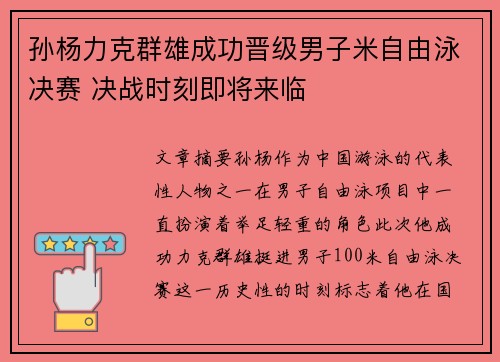 孙杨力克群雄成功晋级男子米自由泳决赛 决战时刻即将来临

文章摘要孙杨作为中国游泳的代表性人物之一在男子自由泳项目中一直扮演着举足轻重的角色此次他成功力克群雄挺进男子100米自由泳决赛这一历史性的时刻标志着他在国